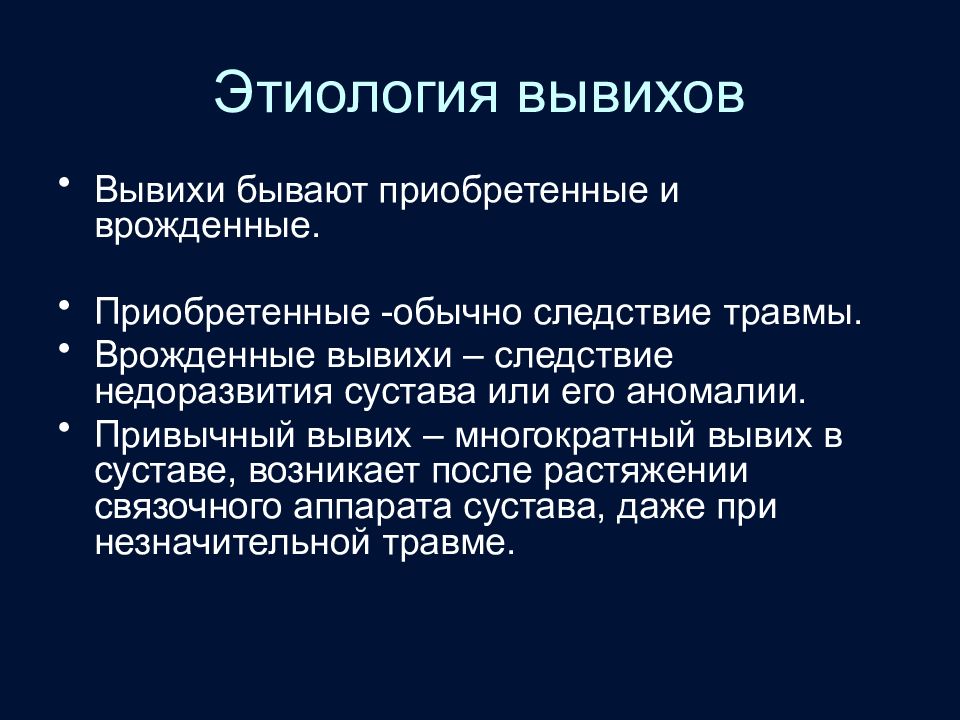 Этиология вывихов

• Вывихи бывают приобретенные и врожденные.

• Приобретенные -обычно следствие травмы.
• Врожденные вывихи – следствие недоразвития сустава или его аномалии.
• Привычный вывих – многократный вывих в суставе, возникает после растяжении связочного аппарата сустава, даже при незначительной травме.